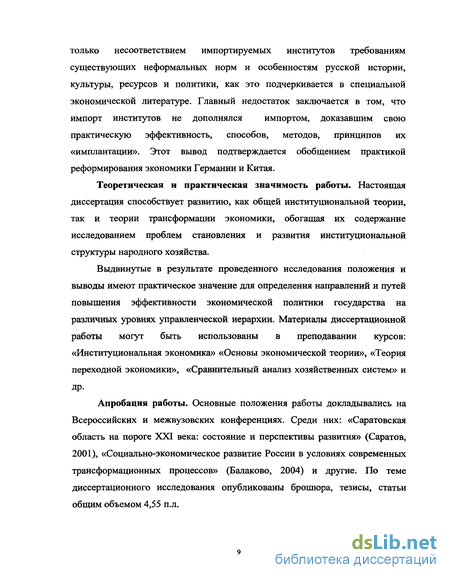 только несоответствием импортируемых институтов требованиям существующих неформальных норм и особенностям русской истории, культуры, ресурсов и политики, как это подчеркивается в специальной экономической литературе. Главный недостаток заключается в том, что импорт институтов не дополнялся импортом, доказавшим свою практическую эффективность, способов, методов, принципов их «имплантации». Этот вывод подтверждается обобщением практикой реформирования экономики Германии и Китая.

Теоретическая и практическая значимость работы. Настоящая диссертация способствует развитию, как общей институциональной теории, так и теории трансформации экономики, обогащая их содержание исследованием проблем становления и развития институциональной структуры народного хозяйства.

Выдвинутые в результате проведенного исследования положения и выводы имеют практическое значение для определения направлений и путей повышения эффективности экономической политики государства на различных уровнях управленческой иерархии. Материалы диссертационной работы могут быть использованы в преподавании курсов: «Институциональная экономика» «Основы экономической теории», «Теория переходной экономики», «Сравнительный анализ хозяйственных систем» и др.

Апробация работы. Основные положения работы докладывались на Всероссийских и межвузовских конференциях. Среди них: «Саратовская область на пороге XXI века: состояние и перспективы развития» (Саратов, 2001), «Социально-экономическое развитие России в условиях современных трансформационных процессов» (Балаково, 2004) и другие. По теме диссертационного исследования опубликованы брошюра, тезисы, статьи общим объемом 4,55 п.л.

9

dsLib.net
библиотека диссертаций